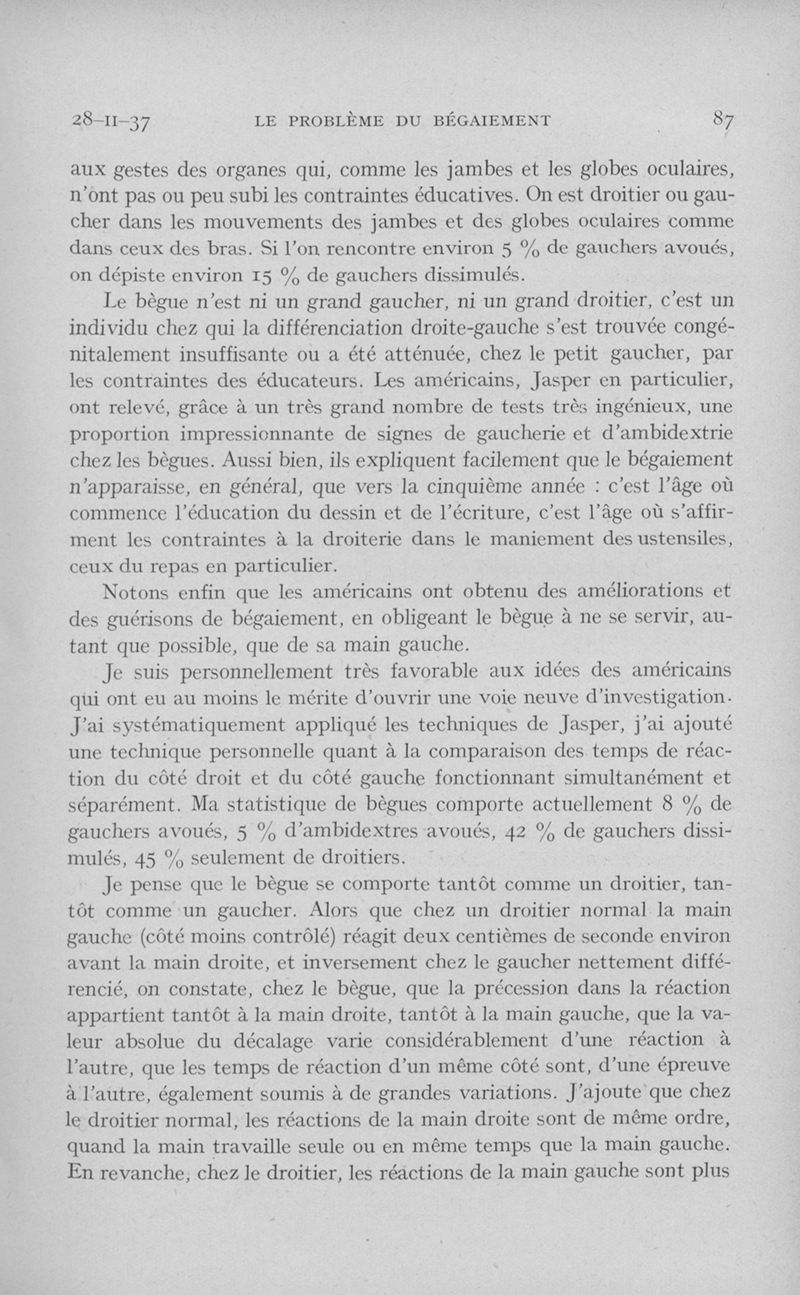 28-II-37 LE PROBLÈME DU BÉGAIEMENT 87

aux gestes des organes qui, comme les jambes et les globes oculaires, n'ont pas ou peu subi les contraintes éducatives. On est droitier ou gaucher dans les mouvements des jambes et des globes oculaires comme dans ceux des bras. Si l'on rencontre environ 5 % de gauchers avoués, on dépiste environ 15 % de gauchers dissimulés.

Le bègue n'est ni un grand gaucher, ni un grand droitier, c'est un individu chez qui la différenciation droite-gauche s'est trouvée congénitalement insuffisante ou a été atténuée, chez le petit gaucher, par les contraintes des éducateurs. Les américains, Jasper en particulier, ont relevé, grâce à un très grand nombre de tests très ingénieux, une proportion impressionnante de signes de gaucherie et d'ambidextrie chez les bègues. Aussi bien, ils expliquent facilement que le bégaiement n'apparaisse, en général, que vers la cinquième année : c'est l'âge où commence l'éducation du dessin et de l'écriture, c'est l'âge où s'affirment les contraintes à la droiterie dans le maniement des ustensiles, ceux du repas en particulier.

Notons enfin que les américains ont obtenu des améliorations et des guérisons de bégaiement, en obligeant le bègue à ne se servir, autant que possible, que de sa main gauche.

Je suis personnellement très favorable aux idées des américains qui ont eu au moins le mérite d'ouvrir une voie neuve d'investigation. J'ai systématiquement appliqué les techniques de Jasper, j'ai ajouté une technique personnelle quant à la comparaison des temps de réaction du côté droit et du côté gauche fonctionnant simultanément et séparément. Ma statistique de bègues comporte actuellement 8 % de gauchers avoués, 5 % d'ambidextres avoués, 42 % de gauchers dissimulés, 45 % seulement de droitiers.

Je pense que le bègue se comporte tantôt comme un droitier, tantôt comme un gaucher. Alors que chez un droitier normal la main gauche (côté moins contrôlé) réagit deux centièmes de seconde environ avant la main droite, et inversement chez le gaucher nettement différencié, on constate, chez le bègue, que la précession dans la réaction appartient tantôt à la main droite, tantôt à la main gauche, que la valeur absolue du décalage varie considérablement d'une réaction à l'autre, que les temps de réaction d'un même côté sont, d'une épreuve à l'autre, également soumis à de grandes variations. J'ajoute que chez le droitier normal, les réactions de la main droite sont de même ordre, quand la main travaille seule ou en même temps que la main gauche. En revanche, chez le droitier, les réactions de la main gauche sont plus